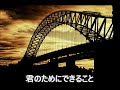 君のためにできること